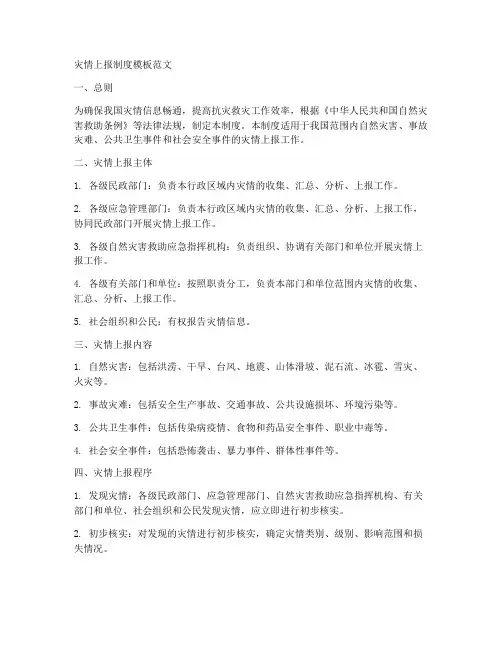 灾情上报制度模板范文

一、总则

为确保我国灾情信息畅通，提高抗灾救灾工作效率，根据《中华人民共和国自然灾害救助条例》等法律法规，制定本制度。本制度适用于我国范围内自然灾害、事故灾难、公共卫生事件和社会安全事件的灾情上报工作。

二、灾情上报主体

1. 各级民政部门：负责本行政区域内灾情的收集、汇总、分析、上报工作。

2. 各级应急管理部门：负责本行政区域内灾情的收集、汇总、分析、上报工作，协同民政部门开展灾情上报工作。

3. 各级自然灾害救助应急指挥机构：负责组织、协调有关部门和单位开展灾情上报工作。

4. 各级有关部门和单位：按照职责分工，负责本部门和单位范围内灾情的收集、汇总、分析、上报工作。

5. 社会组织和公民：有权报告灾情信息。

三、灾情上报内容

1. 自然灾害：包括洪涝、干旱、台风、地震、山体滑坡、泥石流、冰雹、雪灾、火灾等。

2. 事故灾难：包括安全生产事故、交通事故、公共设施损坏、环境污染等。

3. 公共卫生事件：包括传染病疫情、食物和药品安全事件、职业中毒等。

4. 社会安全事件：包括恐怖袭击、暴力事件、群体性事件等。

四、灾情上报程序

1. 发现灾情：各级民政部门、应急管理部门、自然灾害救助应急指挥机构、有关部门和单位、社会组织和公民发现灾情，应立即进行初步核实。

2. 初步核实：对发现的灾情进行初步核实，确定灾情类别、级别、影响范围和损失情况。